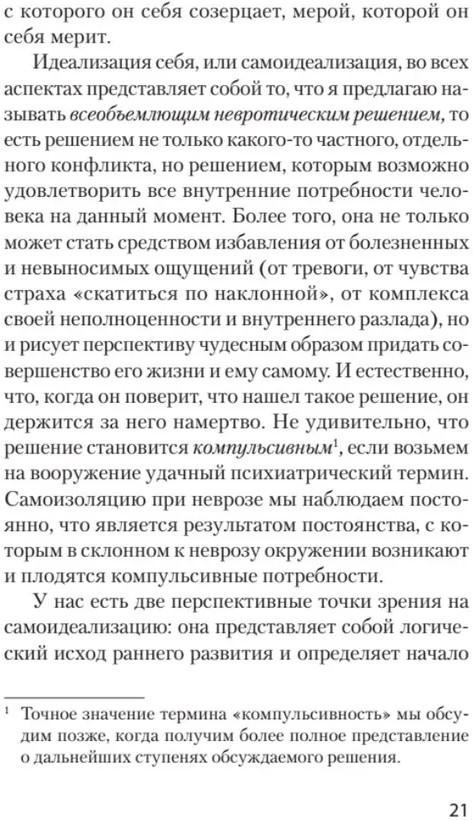 с которого он себя созерцает, мерой, которой он себя мерит.

Идеализация себя, или самоидеализация, во всех аспектах представляет собой то, что я предлагаю называть всеобъемлющим невротическим решением, то есть решением не только какого-то частного, отдельного конфликта, но решением, которым возможно удовлетворить все внутренние потребности человека на данный момент. Более того, она не только может стать средством избавления от болезненных и невыносимых ощущений (от тревоги, от чувства страха «скатиться по наклонной», от комплекса своей неполноценности и внутреннего разлада), но и рисует перспективу чудесным образом придать совершенство его жизни и ему самому. И естественно, что, когда он поверит, что нашел такое решение, он держится за него намертво. Не удивительно, что решение становится компульсивным$^{1}$, если возьмем на вооружение удачный психиатрический термин. Самоизоляцию при неврозе мы наблюдаем постоянно, что является результатом постоянства, с которым в склонном к неврозу окружении возникают и плодятся компульсивные потребности.

У нас есть две перспективные точки зрения на самоидеализацию: она представляет собой логический исход раннего развития и определяет начало

$^{1}$ Точное значение термина «компульсивность» мы обсудим позже, когда получим более полное представление о дальнейших ступенях обсуждаемого решения.

21